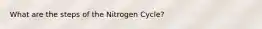 What are the steps of the Nitrogen Cycle?